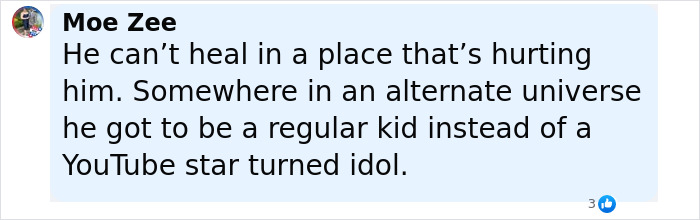 Moe Zee
He can’t heal in a place that’s hurting him. Somewhere in an alternate universe he got to be a regular kid instead of a YouTube star turned idol.

3